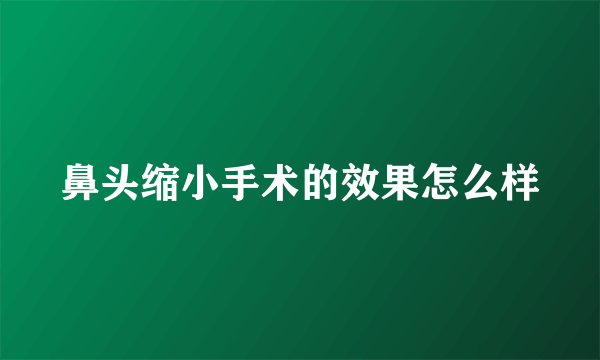 鼻头缩小手术的效果怎么样